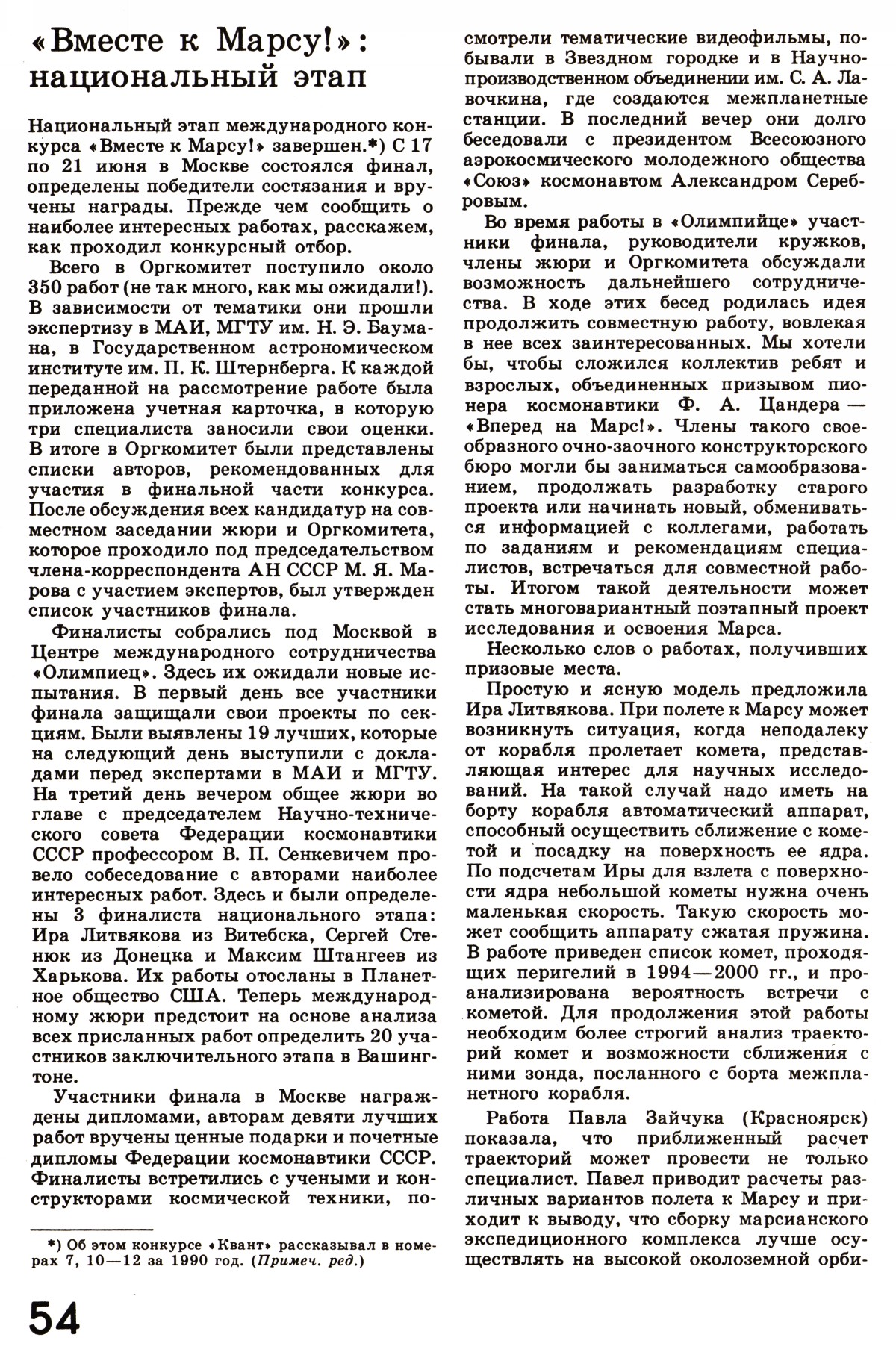 «Вместе к Марсу!»: национальный этап

Национальный этап международного конкурса «Вместе к Марсу!» завершен.*) С 17 по 21 июня в Москве состоялся финал, определены победители состязания и вручены награды. Прежде чем сообщить о наиболее интересных работах, расскажем, как проходил конкурсный отбор.

Всего в Оргкомитет поступило около 350 работ (не так много, как мы ожидали!). В зависимости от тематики они прошли экспертизу в МАИ, МГТУ им. Н. Э. Баумана, в Государственном астрономическом институте им. П. К. Штернберга. К каждой переданной на рассмотрение работе была приложена учетная карточка, в которую три специалиста заносили свои оценки. В итоге в Оргкомитет были представлены списки авторов, рекомендованных для участия в финальной части конкурса. После обсуждения всех кандидатур на совместном заседании жюри и Оргкомитета, которое проходило под председательством члена-корреспондента АН СССР М. Я. Марова с участием экспертов, был утвержден список участников финала.

Финалисты собрались под Москвой в Центре международного сотрудничества «Олимпиец». Здесь их ожидали новые испытания. В первый день все участники финала защищали свои проекты по секциям. Были выявлены 19 лучших, которые на следующий день выступили с докладами перед экспертами в МАИ и МГТУ. На третий день вечером общее жюри во главе с председателем Научно-технического совета Федерации космонавтики СССР профессором В. П. Сенкевичем провело собеседование с авторами наиболее интересных работ. Здесь и были определены 3 финалиста национального этапа: Ира Литвякова из Витебска, Сергей Стенюк из Донецка и Максим Штангеев из Харькова. Их работы отосланы в Планетное общество США. Теперь международному жюри предстоит на основе анализа всех присланных работ определить 20 участников заключительного этапа в Вашингтоне.

Участники финала в Москве награждены дипломами, авторам девяти лучших работ вручены ценные подарки и почетные дипломы Федерации космонавтики СССР. Финалисты встретились с учеными и конструкторами космической техники, посмотрели тематические видеофильмы, побывали в Звездном городке и в Научно-производственном объединении им. С. А. Лавочкина, где создаются межпланетные станции. В последний вечер они долго беседовали с президентом Всесоюзного аэрокосмического молодежного общества «Союз» космонавтом Александром Серебровым.

Во время работы в «Олимпийце» участники финала, руководители кружков, члены жюри и Оргкомитета обсуждали возможность дальнейшего сотрудничества. В ходе этих бесед родилась идея продолжить совместную работу, вовлекая в нее всех заинтересованных. Мы хотели бы, чтобы сложился коллектив ребят и взрослых, объединенных призывом пионера космонавтики Ф. А. Цандера — «Вперед на Марс!». Члены такого своеобразного очно-заочного конструкторского бюро могли бы заниматься самообразованием, продолжать разработку старого проекта или начинать новый, обмениваться информацией с коллегами, работать по заданиям и рекомендациям специалистов, встречаться для совместной работы. Итогом такой деятельности может стать многовариантный поэтапный проект исследования и освоения Марса.

Несколько слов о работах, получивших призовые места.

Простую и ясную модель предложила Ира Литвякова. При полете к Марсу может возникнуть ситуация, когда неподалеку от корабля пролетает комета, представляющая интерес для научных исследований. На такой случай надо иметь на борту корабля автоматический аппарат, способный осуществить сближение с кометой и посадку на поверхность ее ядра. По подсчетам Иры для взлета с поверхности ядра небольшой кометы нужна очень маленькая скорость. Такую скорость может сообщить аппарату сжатая пружина. В работе приведен список комет, проходящих перигелий в 1994—2000 гг., и проанализирована вероятность встречи с кометой. Для продолжения этой работы необходим более строгий анализ траекторий комет и возможности сближения с ними зонда, посланного с борта межпланетного корабля.

Работа Павла Зайчука (Красноярск) показала, что приближенный расчет траекторий может провести не только специалист. Павел приводит расчеты различных вариантов полета к Марсу и приходит к выводу, что сборку марсианского экспедиционного комплекса лучше осуществлять на высокой околоземной орби-

*) Об этом конкурсе «Квант» рассказывал в номерах 7, 10—12 за 1990 год. (Примеч. ред.)

54